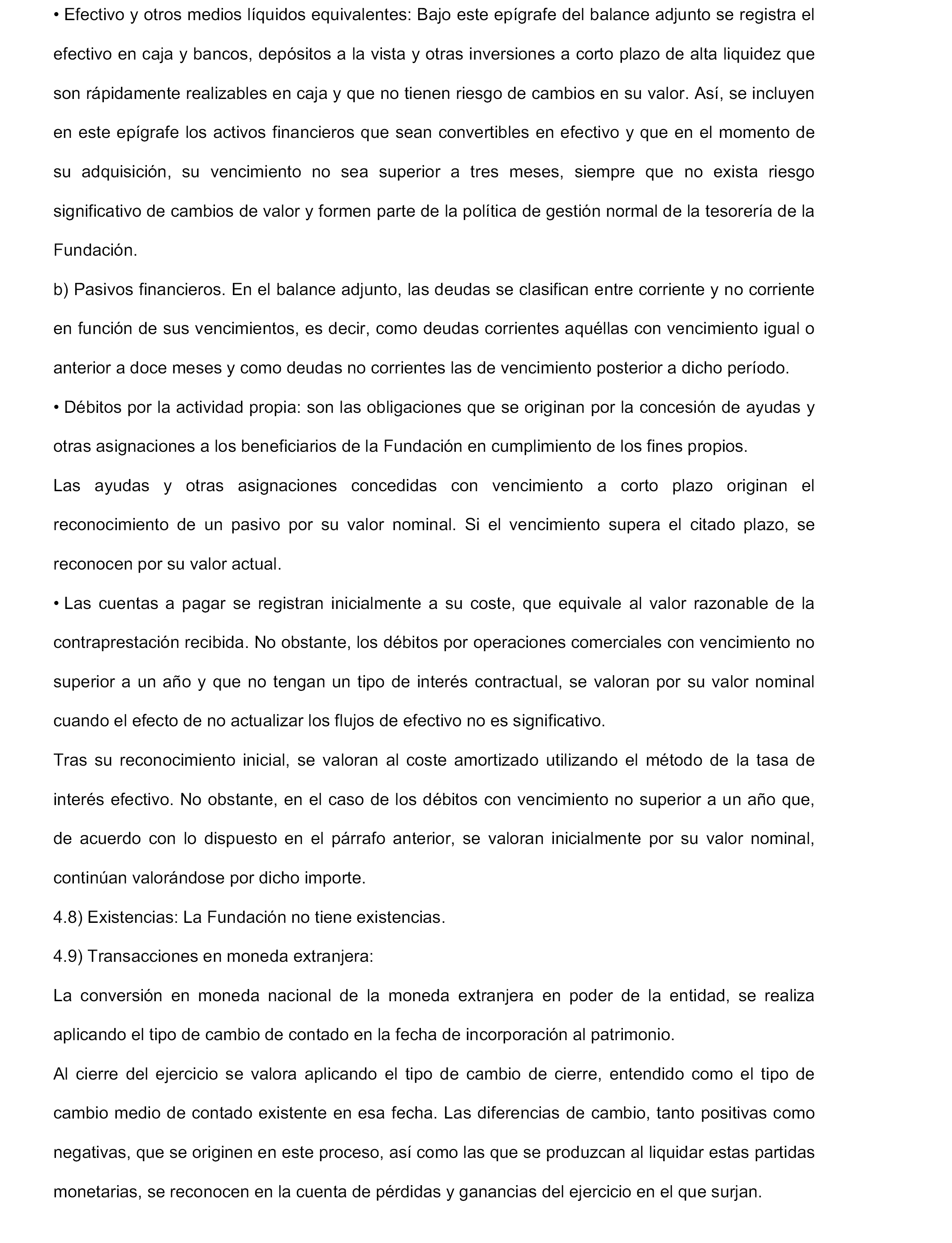 • Efectivo y otros medios líquidos equivalentes: Bajo este epígrafe del balance adjunto se registra el efectivo en caja y bancos, depósitos a la vista y otras inversiones a corto plazo de alta liquidez que son rápidamente realizables en caja y que no tienen riesgo de cambios en su valor. Así, se incluyen en este epígrafe los activos financieros que sean convertibles en efectivo y que en el momento de su adquisición, su vencimiento no sea superior a tres meses, siempre que no exista riesgo significativo de cambios de valor y formen parte de la política de gestión normal de la tesorería de la Fundación.

b) Pasivos financieros. En el balance adjunto, las deudas se clasifican entre corriente y no corriente en función de sus vencimientos, es decir, como deudas corrientes aquéllas con vencimiento igual o anterior a doce meses y como deudas no corrientes las de vencimiento posterior a dicho período.

• Débitos por la actividad propia: son las obligaciones que se originan por la concesión de ayudas y otras asignaciones a los beneficiarios de la Fundación en cumplimiento de los fines propios.

Las ayudas y otras asignaciones concedidas con vencimiento a corto plazo originan el reconocimiento de un pasivo por su valor nominal. Si el vencimiento supera el citado plazo, se reconocen por su valor actual.

• Las cuentas a pagar se registran inicialmente a su coste, que equivale al valor razonable de la contraprestación recibida. No obstante, los débitos por operaciones comerciales con vencimiento no superior a un año y que no tengan un tipo de interés contractual, se valoran por su valor nominal cuando el efecto de no actualizar los flujos de efectivo no es significativo.

Tras su reconocimiento inicial, se valoran al coste amortizado utilizando el método de la tasa de interés efectivo. No obstante, en el caso de los débitos con vencimiento no superior a un año que, de acuerdo con lo dispuesto en el párrafo anterior, se valoran inicialmente por su valor nominal, continúan valorándose por dicho importe.

4.8) Existencias: La Fundación no tiene existencias.

4.9) Transacciones en moneda extranjera:

La conversión en moneda nacional de la moneda extranjera en poder de la entidad, se realiza aplicando el tipo de cambio de contado en la fecha de incorporación al patrimonio.

Al cierre del ejercicio se valora aplicando el tipo de cambio de cierre, entendido como el tipo de cambio medio de contado existente en esa fecha. Las diferencias de cambio, tanto positivas como negativas, que se originen en este proceso, así como las que se produzcan al liquidar estas partidas monetarias, se reconocen en la cuenta de pérdidas y ganancias del ejercicio en el que surjan.